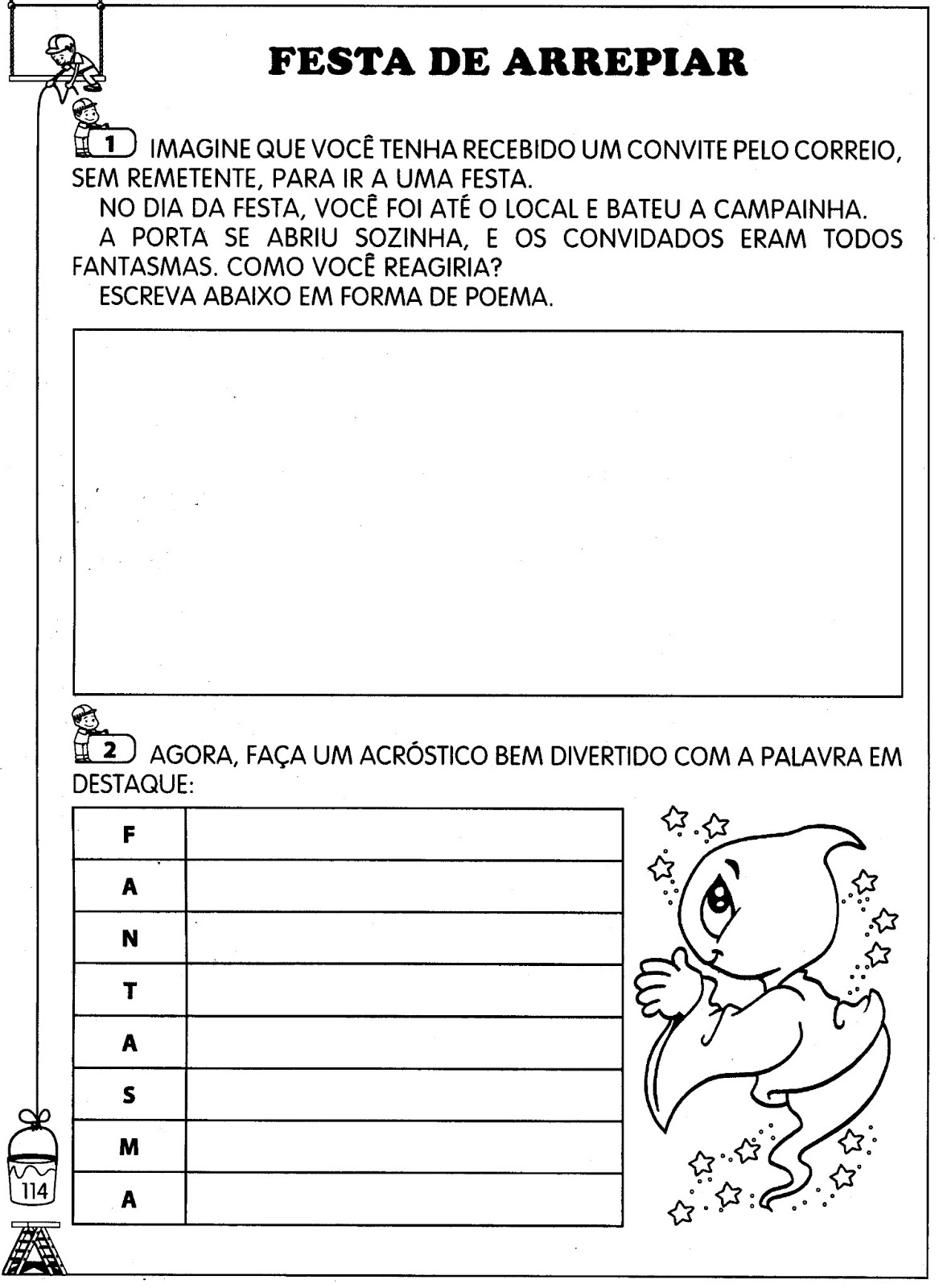 FESTA DE ARREPIAR

1 IMAGINE QUE VOCÊ TENHA RECEBIDO UM CONVITE PELO CORREIO, SEM REMETENTE, PARA IR A UMA FESTA.

NO DIA DA FESTA, VOCÊ FOI ATÉ O LOCAL E BATEU A CAMPAINHA.

A PORTA SE ABRIU SOZINHA, E OS CONVIDADOS ERAM TODOS FANTASMAS. COMO VOCÊ REAGIRIA?

ESCREVA ABAIXO EM FORMA DE POEMA.

2 AGORA, FAÇA UM ACRÓSTICO BEM DIVERTIDO COM A PALAVRA EM DESTAQUE:

| F | |
|---|---|
| A | |
| N | |
| T | |
| A | |
| S | |
| M | |
| A | |

114